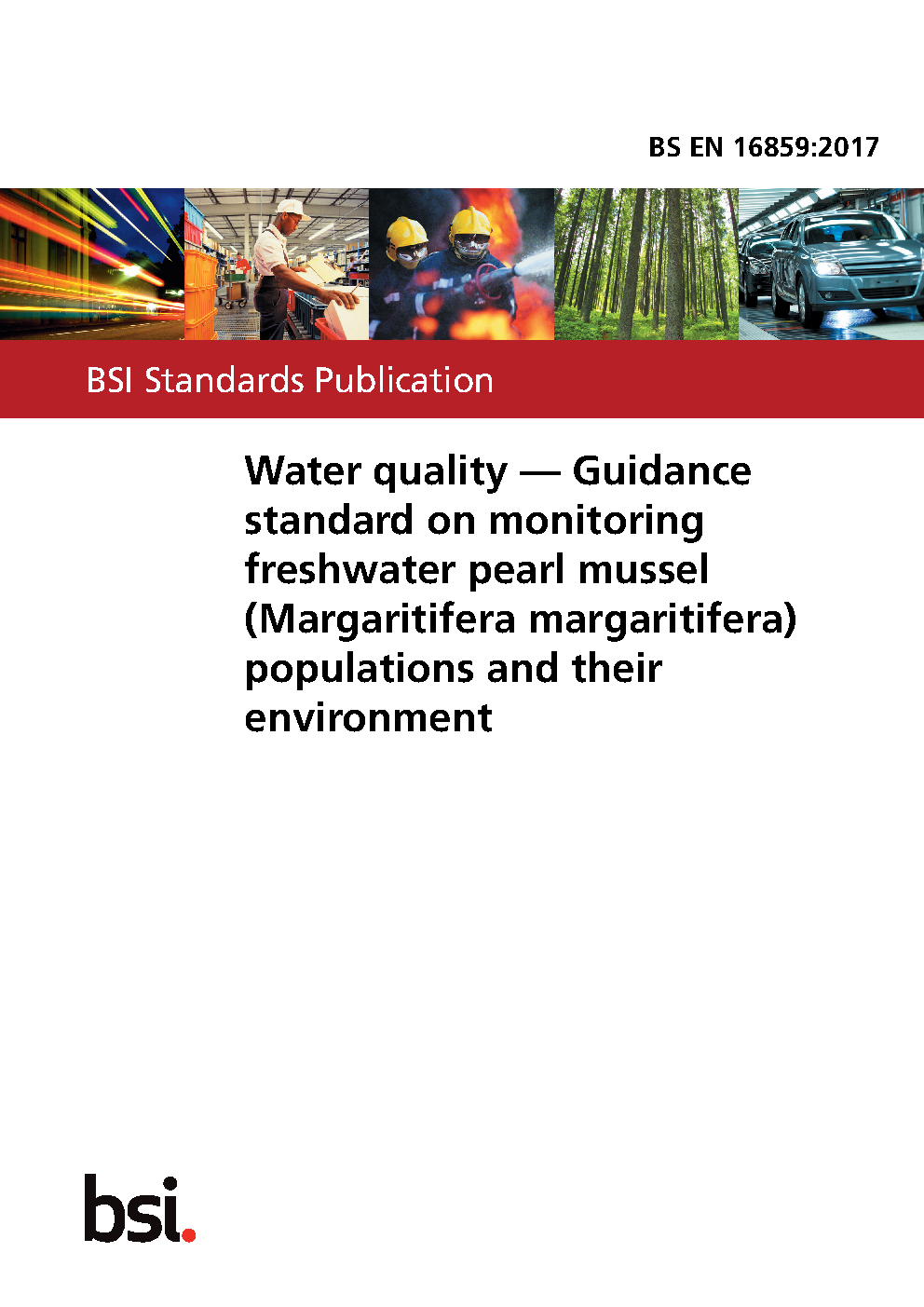 BS EN 16859:2017

BSI Standards Publication

Water quality — Guidance standard on monitoring freshwater pearl mussel (Margaritifera margaritifera) populations and their environment

bsi.